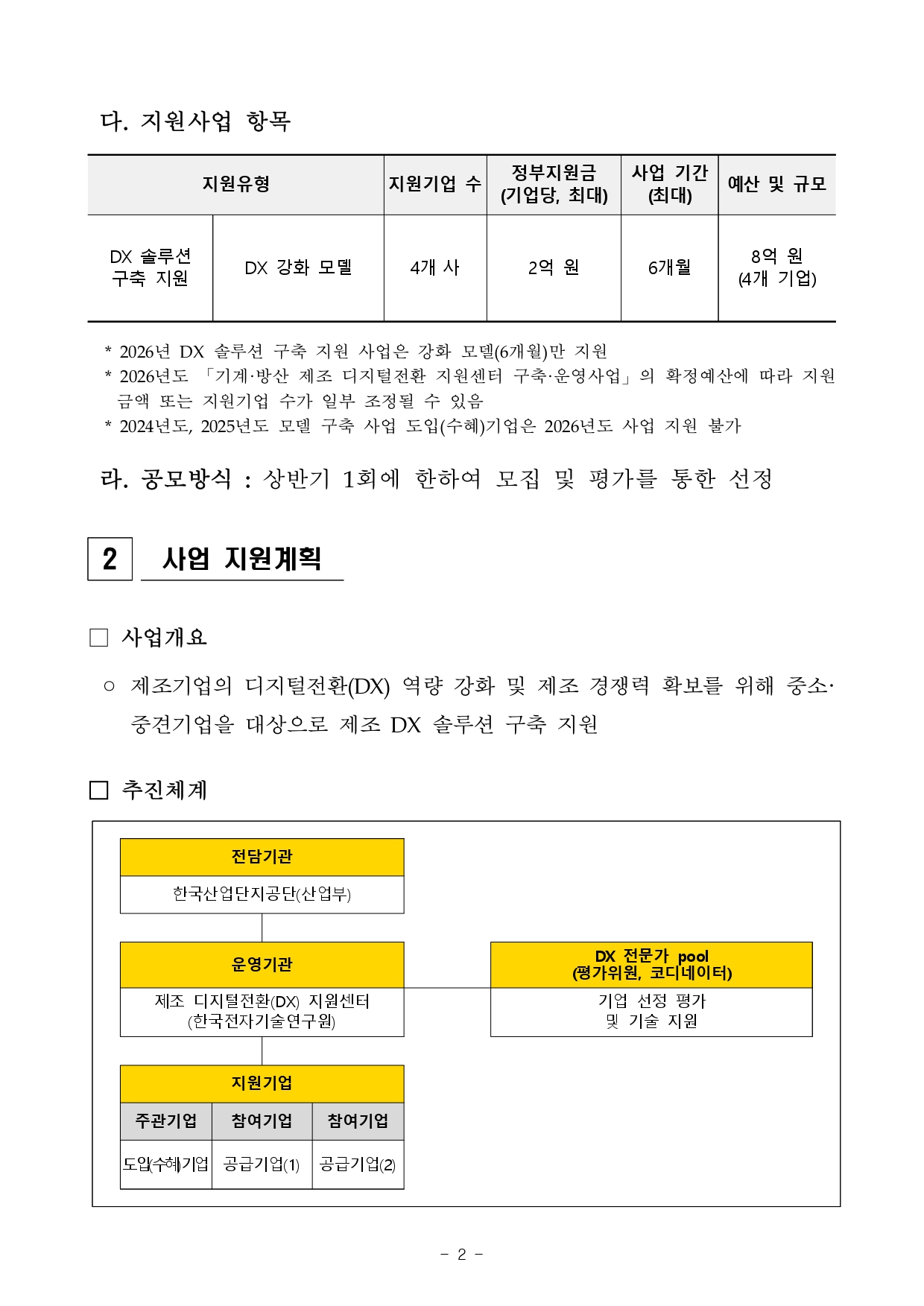 다. 지원사업 항목

| 지원유형 | | 지원기업 수 | 정부지원금 (기업당, 최대) | 사업 기간 (최대) | 예산 및 규모 |
|---|---|---|---|---|---|
| DX 솔루션 구축 지원 | DX 강화 모델 | 4개 사 | 2억 원 | 6개월 | 8억 원 (4개 기업) |

* 2026년 DX 솔루션 구축 지원 사업은 강화 모델(6개월)만 지원
* 2026년도 「기계·방산 제조 디지털전환 지원센터 구축·운영사업」의 확정예산에 따라 지원 금액 또는 지원기업 수가 일부 조정될 수 있음
* 2024년도, 2025년도 모델 구축 사업 도입(수혜)기업은 2026년도 사업 지원 불가

라. 공모방식 : 상반기 1회에 한하여 모집 및 평가를 통한 선정

2 사업 지원계획

□ 사업개요

○ 제조기업의 디지털전환(DX) 역량 강화 및 제조 경쟁력 확보를 위해 중소·중견기업을 대상으로 제조 DX 솔루션 구축 지원

□ 추진체계

전담기관
한국산업단지공단(산업부)

운영기관
제조 디지털전환(DX) 지원센터
(한국전자기술연구원)

DX 전문가 pool
(평가위원, 코디네이터)
기업 선정 평가
및 기술 지원

지원기업

| 주관기업 | 참여기업 | 참여기업 |
|---|---|---|
| 도입(수혜)기업 | 공급기업(1) | 공급기업(2) |

- 2 -